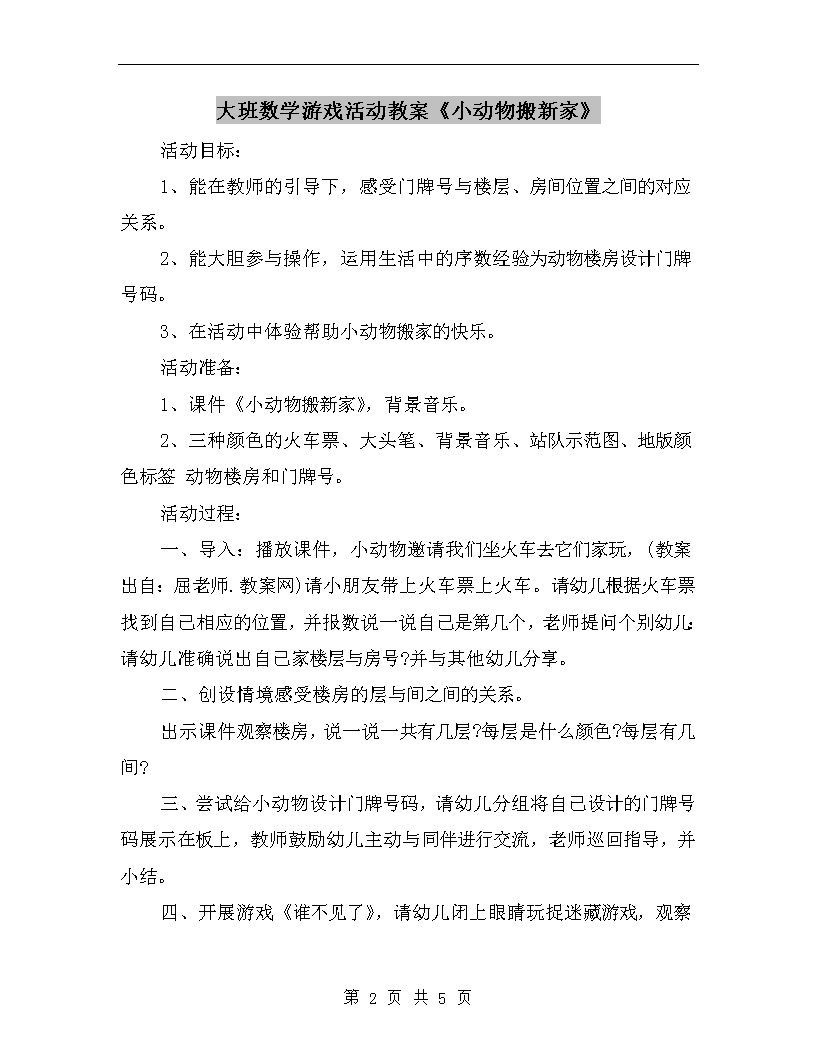 大班数学游戏活动教案《小动物搬新家》

活动目标：

1、能在教师的引导下，感受门牌号与楼层、房间位置之间的对应关系。

2、能大胆参与操作，运用生活中的序数经验为动物楼房设计门牌号码。

3、在活动中体验帮助小动物搬家的快乐。

活动准备：

1、课件《小动物搬新家》，背景音乐。

2、三种颜色的火车票、大头笔、背景音乐、站队示范图、地版颜色标签 动物楼房和门牌号。

活动过程：

一、导入：播放课件，小动物邀请我们坐火车去它们家玩，(教案出自：屈老师.教案网)请小朋友带上火车票上火车。请幼儿根据火车票找到自己相应的位置，并报数说一说自己是第几个，老师提问个别幼儿：请幼儿准确说出自己家楼层与房号?并与其他幼儿分享。

二、创设情境感受楼房的层与间之间的关系。

出示课件观察楼房，说一说一共有几层?每层是什么颜色?每层有几间?

三、尝试给小动物设计门牌号码，请幼儿分组将自己设计的门牌号码展示在板上，教师鼓励幼儿主动与同伴进行交流，老师巡回指导，并小结。

四、开展游戏《谁不见了》，请幼儿闭上眼睛玩捉迷藏游戏，观察

第 2 页 共 5 页